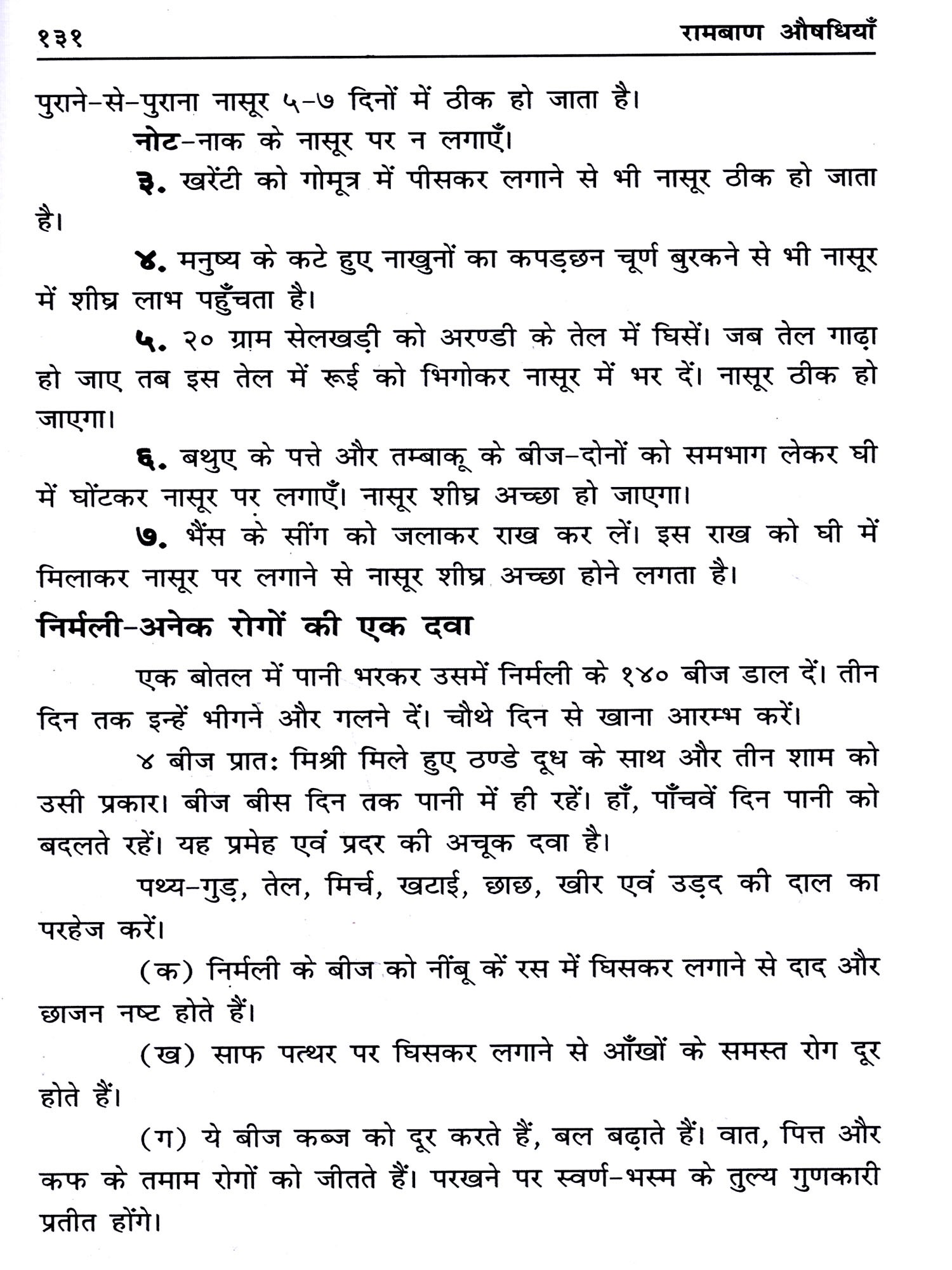 १३१ रामबाण औषधियाँ

पुराने-से-पुराना नासूर ५-७ दिनों में ठीक हो जाता है।

नोट-नाक के नासूर पर न लगाएँ।

३. खरेंटी को गोमूत्र में पीसकर लगाने से भी नासूर ठीक हो जाता है।

४. मनुष्य के कटे हुए नाखुनों का कपड़छन चूर्ण बुरकने से भी नासूर में शीघ्र लाभ पहुँचता है।

५. २० ग्राम सेलखड़ी को अरण्डी के तेल में घिसें। जब तेल गाढ़ा हो जाए तब इस तेल में रूई को भिगोकर नासूर में भर दें। नासूर ठीक हो जाएगा।

६. बथुए के पत्ते और तम्बाकू के बीज-दोनों को समभाग लेकर घी में घोंटकर नासूर पर लगाएँ। नासूर शीघ्र अच्छा हो जाएगा।

७. भैंस के सींग को जलाकर राख कर लें। इस राख को घी में मिलाकर नासूर पर लगाने से नासूर शीघ्र अच्छा होने लगता है।

निर्मली-अनेक रोगों की एक दवा

एक बोतल में पानी भरकर उसमें निर्मली के १४० बीज डाल दें। तीन दिन तक इन्हें भीगने और गलने दें। चौथे दिन से खाना आरम्भ करें।

४ बीज प्रातः मिश्री मिले हुए ठण्डे दूध के साथ और तीन शाम को उसी प्रकार। बीज बीस दिन तक पानी में ही रहें। हाँ, पाँचवें दिन पानी को बदलते रहें। यह प्रमेह एवं प्रदर की अचूक दवा है।

पथ्य-गुड़, तेल, मिर्च, खटाई, छाछ, खीर एवं उड़द की दाल का परहेज करें।

(क) निर्मली के बीज को नींबू कें रस में घिसकर लगाने से दाद और छाजन नष्ट होते हैं।

(ख) साफ पत्थर पर घिसकर लगाने से आँखों के समस्त रोग दूर होते हैं।

(ग) ये बीज कब्ज को दूर करते हैं, बल बढ़ाते हैं। वात, पित्त और कफ के तमाम रोगों को जीतते हैं। परखने पर स्वर्ण-भस्म के तुल्य गुणकारी प्रतीत होंगे।